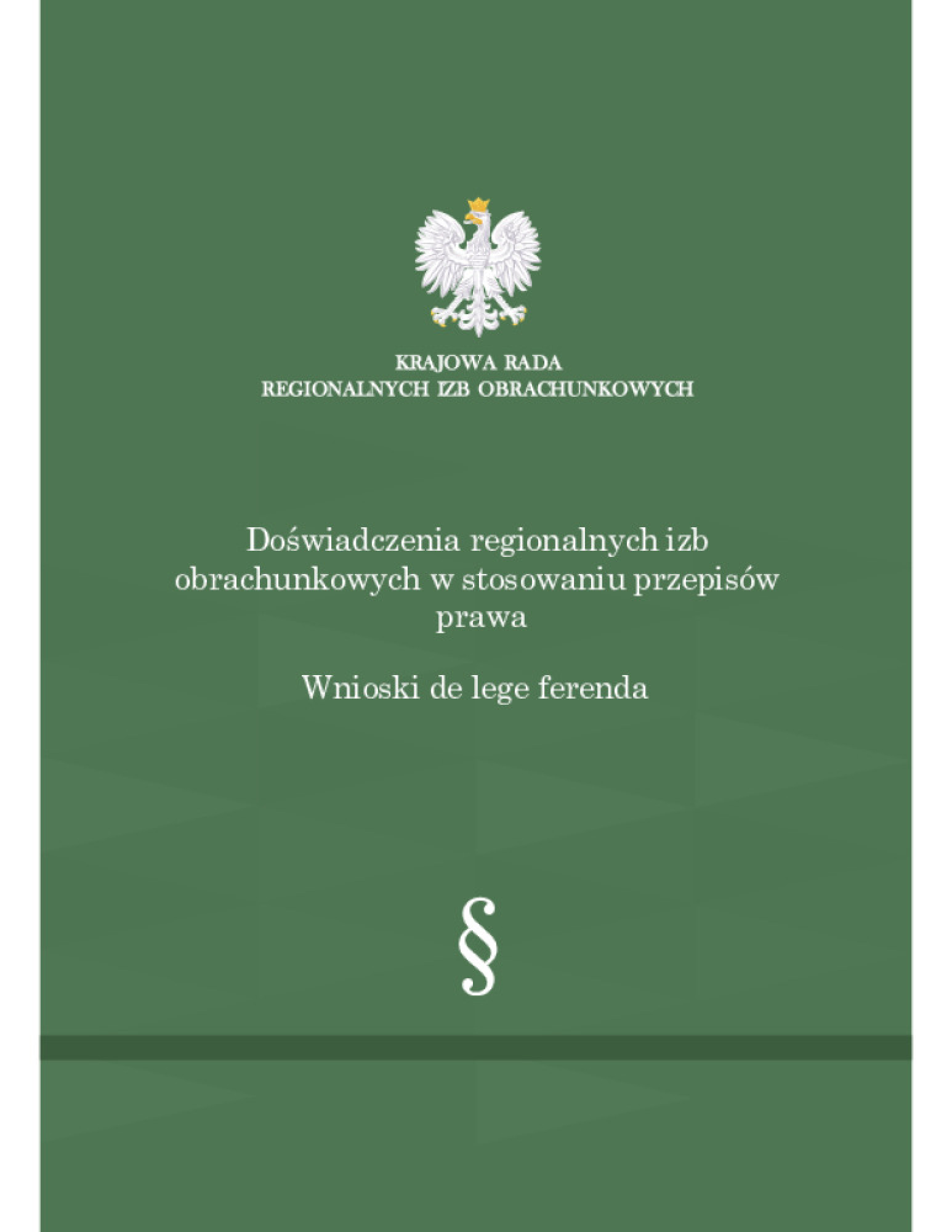 KRAJOWA RADA
REGIONALNYCH IZB OBRACHUNKOWYCH

Doświadczenia regionalnych izb obrachunkowych w stosowaniu przepisów prawa

Wnioski de lege ferenda

§